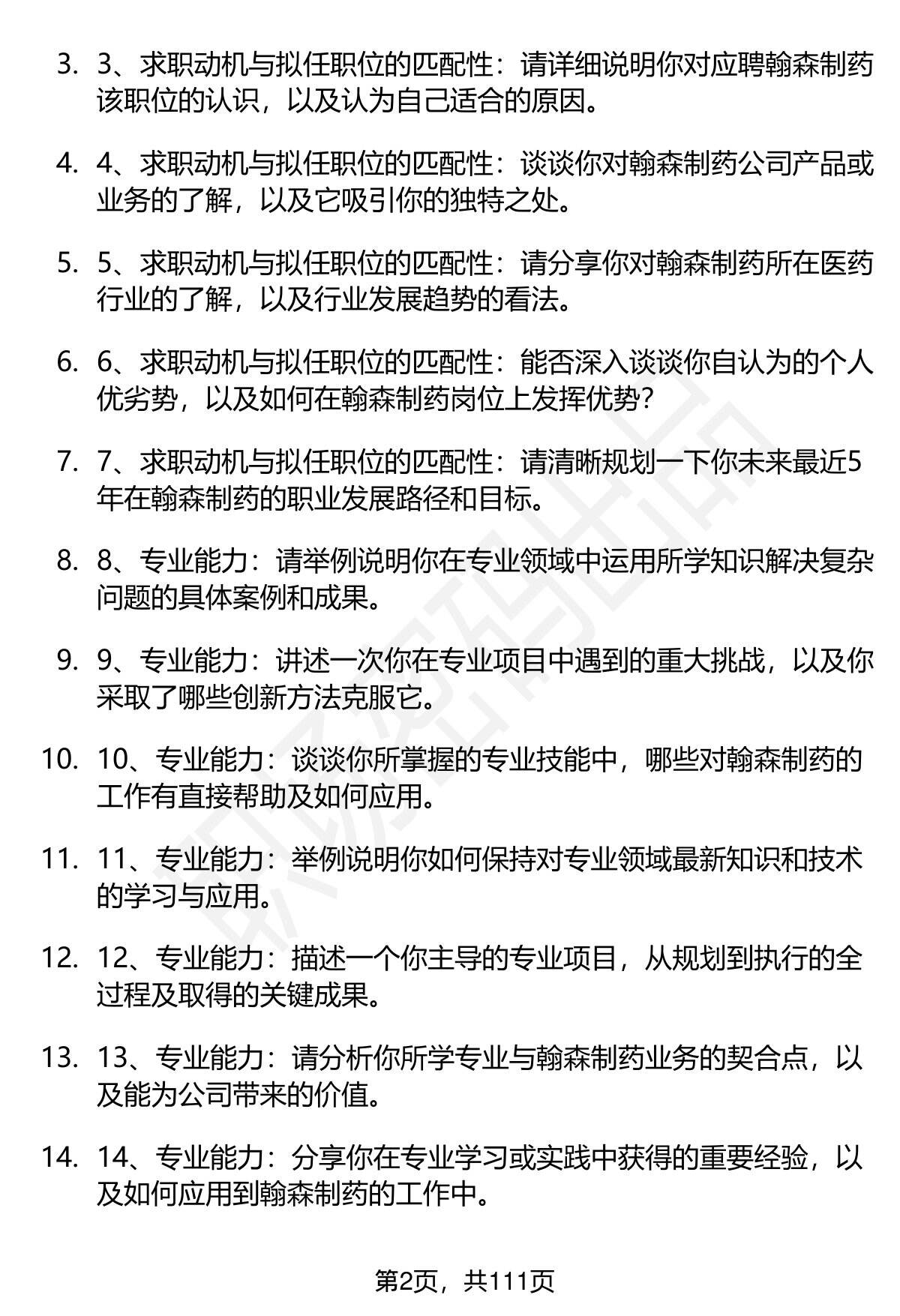 3. 3、求职动机与拟任职位的匹配性：请详细说明你对应聘翰森制药该职位的认识，以及认为自己适合的原因。

4. 4、求职动机与拟任职位的匹配性：谈谈你对翰森制药公司产品或业务的了解，以及它吸引你的独特之处。

5. 5、求职动机与拟任职位的匹配性：请分享你对翰森制药所在医药行业的了解，以及行业发展趋势的看法。

6. 6、求职动机与拟任职位的匹配性：能否深入谈谈你自认为的个人优劣势，以及如何在翰森制药岗位上发挥优势？

7. 7、求职动机与拟任职位的匹配性：请清晰规划一下你未来最近5年在翰森制药的职业发展路径和目标。

8. 8、专业能力：请举例说明你在专业领域中运用所学知识解决复杂问题的具体案例和成果。

9. 9、专业能力：讲述一次你在专业项目中遇到的重大挑战，以及你采取了哪些创新方法克服它。

10. 10、专业能力：谈谈你所掌握的专业技能中，哪些对翰森制药的工作有直接帮助及如何应用。

11. 11、专业能力：举例说明你如何保持对专业领域最新知识和技术的学习与应用。

12. 12、专业能力：描述一个你主导的专业项目，从规划到执行的全过程及取得的关键成果。

13. 13、专业能力：请分析你所学专业与翰森制药业务的契合点，以及能为公司带来的价值。

14. 14、专业能力：分享你在专业学习或实践中获得的重要经验，以及如何应用到翰森制药的工作中。

第2页，共111页